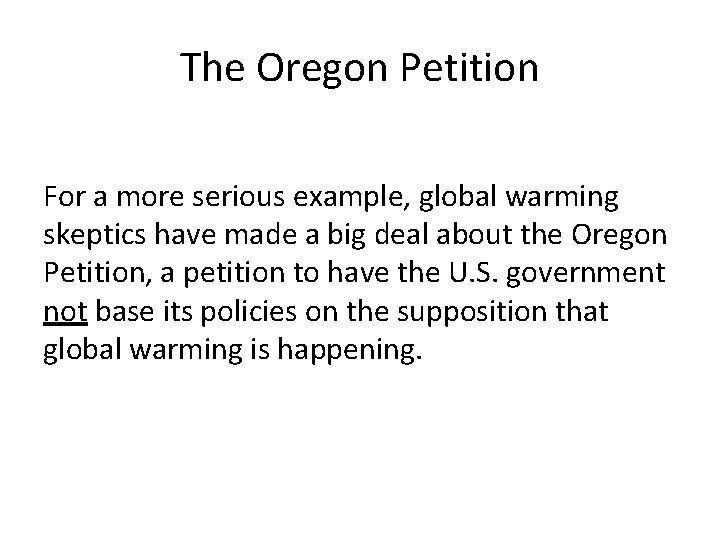 The Oregon Petition

For a more serious example, global warming skeptics have made a big deal about the Oregon Petition, a petition to have the U.S. government not base its policies on the supposition that global warming is happening.